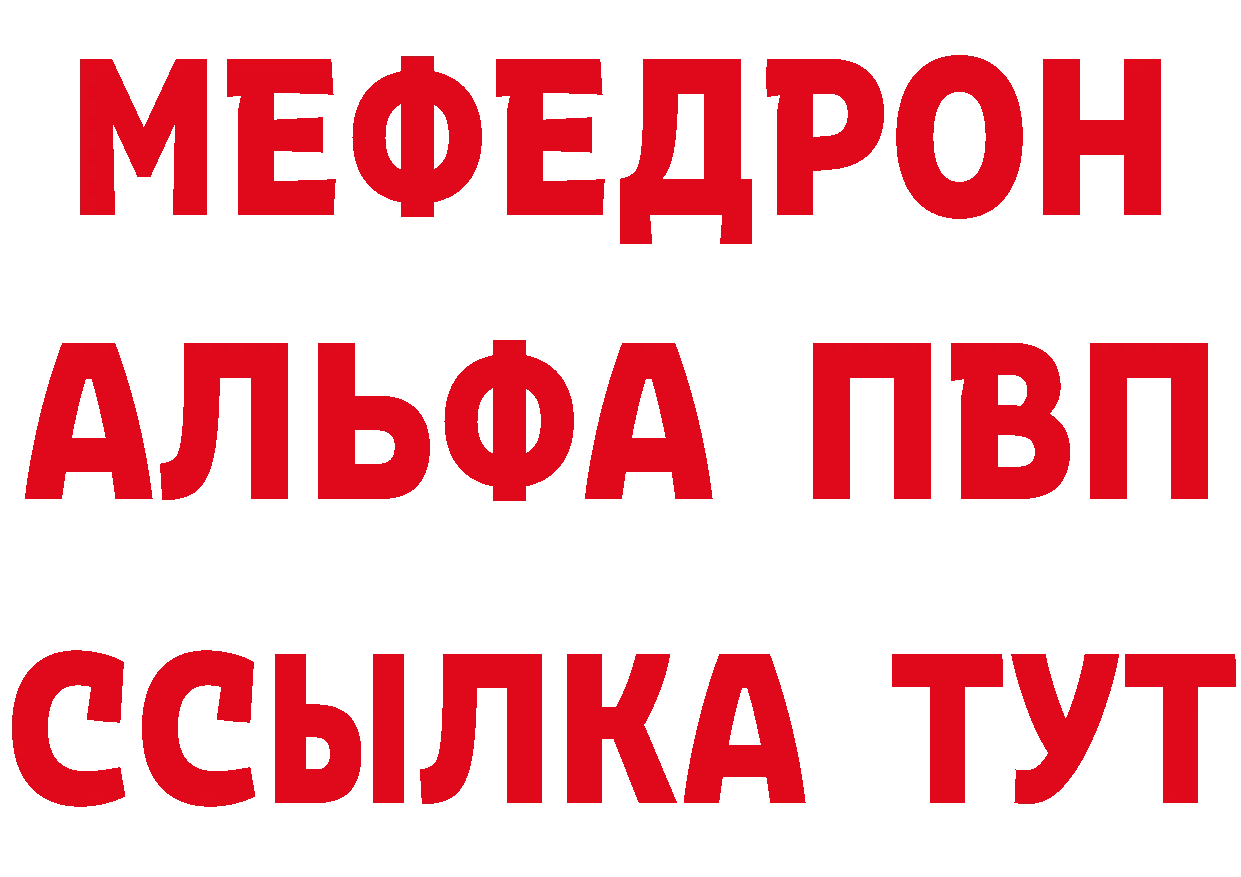 МЕФЕДРОН
АЛЬФА ПВП
ССЫЛКА ТУТ